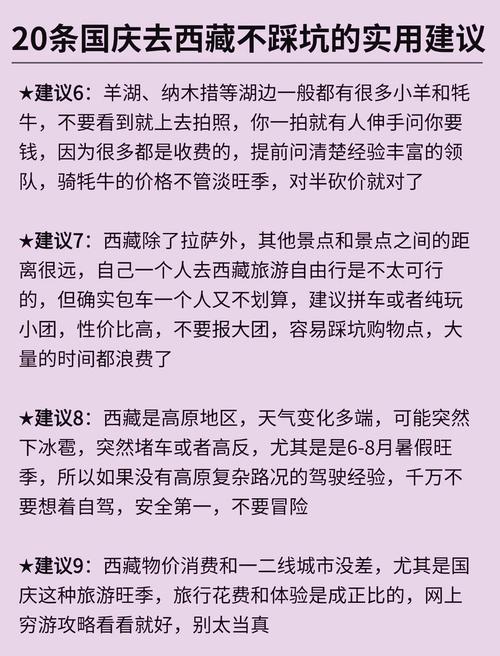 20条国庆去西藏不踩坑的实用建议

★建议6：羊湖、纳木措等湖边一般都有很多小羊和牦牛，不要看到就上去拍照，你一拍就有人伸手问你要钱，因为很多都是收费的，提前问清楚经验丰富的领队，骑牦牛的价格不管淡旺季，对半砍价就对了

★建议7：西藏除了拉萨外，其他景点和景点之间的距离很远，自己一个人去西藏旅游自由行是不太可行的，但确实包车一个人又不划算，建议拼车或者纯玩小团，性价比高，不要报大团，容易踩坑购物点，大量的时间都浪费了

★建议8：西藏是高原地区，天气变化多端，可能突然下冰雹，突然堵车或者高反，尤其是是6-8月暑假旺季，所以如果没有高原复杂路况的驾驶经验，千万不要想着自驾，安全第一，不要冒险

★建议9：西藏物价消费和一二线城市没差，尤其是国庆这种旅游旺季，旅行花费和体验是成正比的，网上穷游攻略看看就好，别太当真